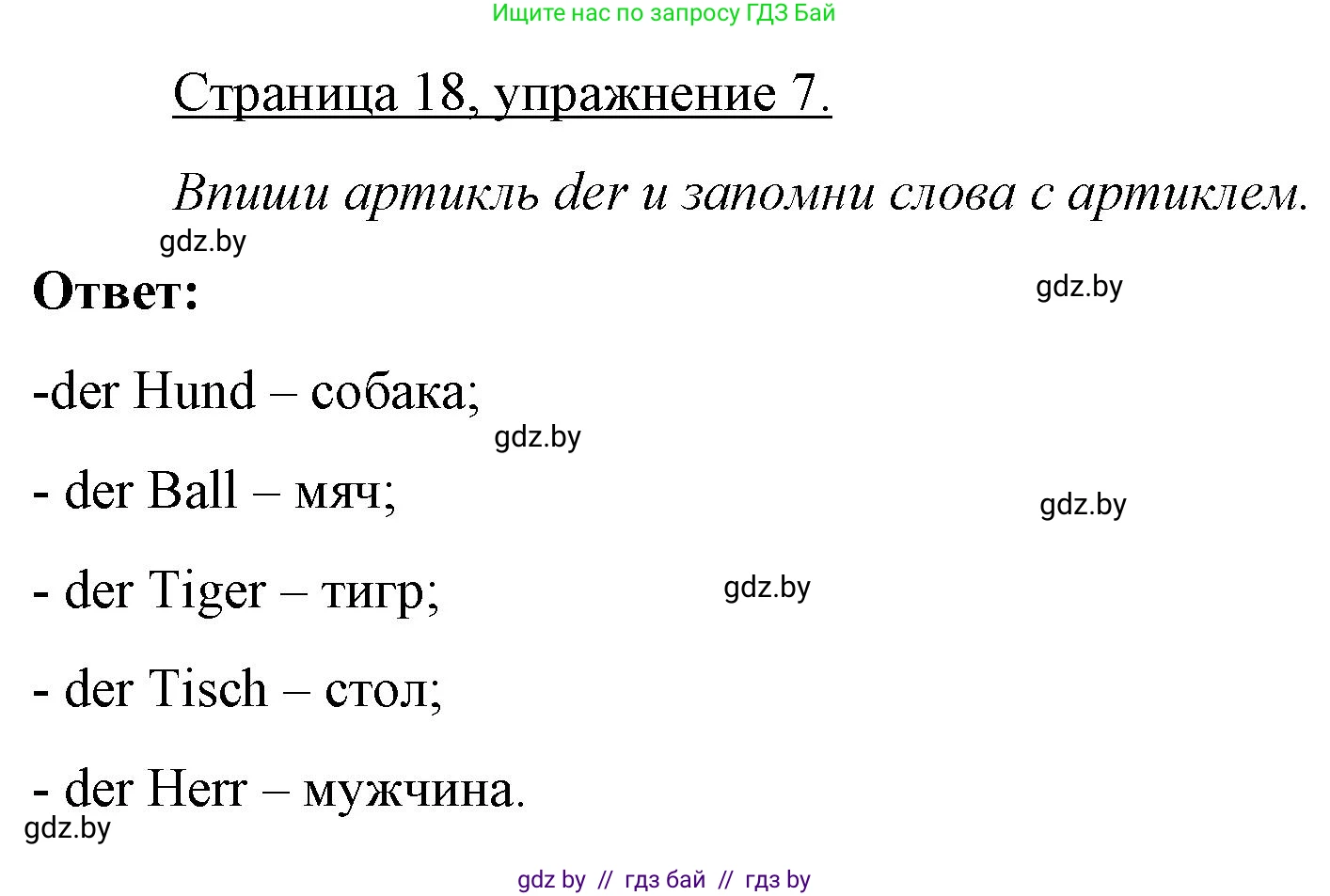 Ищите нас по запросу ГДЗ Бай

Страница 18, упражнение 7.

Впиши артикль der и запомни слова с артиклем.

gdz.by

Ответ:

gdz.by

-der Hund – собака;

gdz.by

- der Ball – мяч;

gdz.by

- der Tiger – тигр;

gdz.by

- der Tisch – стол;

- der Herr – мужчина.

gdz.by

gdz by // гдз бай // гдз by